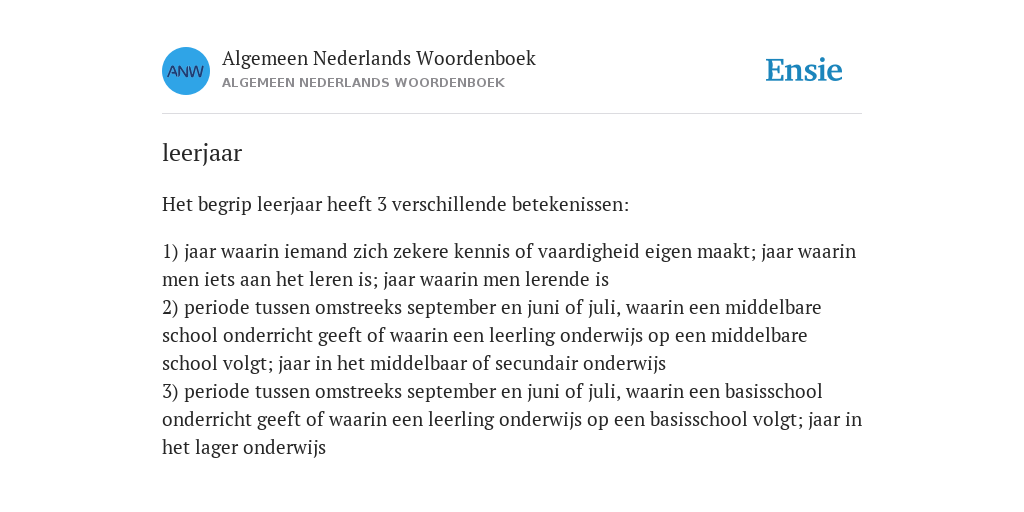 ANW

Algemeen Nederlands Woordenboek
ALGEMEEN NEDERLANDS WOORDENBOEK

Ensie

leerjaar

Het begrip leerjaar heeft 3 verschillende betekenissen:

1) jaar waarin iemand zich zekere kennis of vaardigheid eigen maakt; jaar waarin men iets aan het leren is; jaar waarin men lerende is
2) periode tussen omstreeks september en juni of juli, waarin een middelbare school onderricht geeft of waarin een leerling onderwijs op een middelbare school volgt; jaar in het middelbaar of secundair onderwijs
3) periode tussen omstreeks september en juni of juli, waarin een basisschool onderricht geeft of waarin een leerling onderwijs op een basisschool volgt; jaar in het lager onderwijs